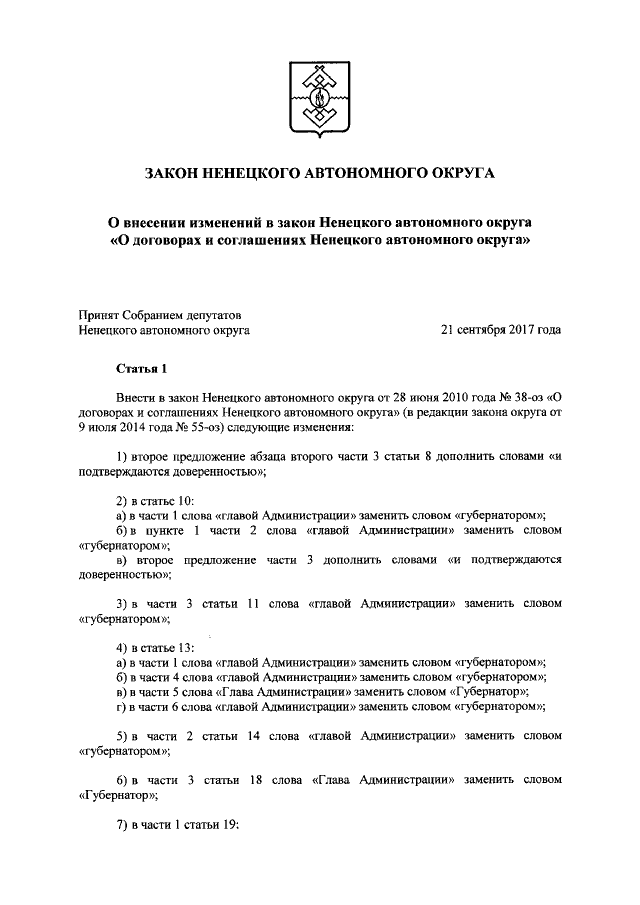 ЗАКОН НЕНЕЦКОГО АВТОНОМНОГО ОКРУГА

О внесении изменений в закон Ненецкого автономного округа «О договорах и соглашениях Ненецкого автономного округа»

Принят Собранием депутатов
Ненецкого автономного округа

21 сентября 2017 года

Статья 1

Внести в закон Ненецкого автономного округа от 28 июня 2010 года № 38-оз «О договорах и соглашениях Ненецкого автономного округа» (в редакции закона округа от 9 июля 2014 года № 55-оз) следующие изменения:

1) второе предложение абзаца второго части 3 статьи 8 дополнить словами «и подтверждаются доверенностью»;

2) в статье 10:
а) в части 1 слова «главой Администрации» заменить словом «губернатором»;
б) в пункте 1 части 2 слова «главой Администрации» заменить словом «губернатором»;
в) второе предложение части 3 дополнить словами «и подтверждаются доверенностью»;

3) в части 3 статьи 11 слова «главой Администрации» заменить словом «губернатором»;

4) в статье 13:
а) в части 1 слова «главой Администрации» заменить словом «губернатором»;
б) в части 4 слова «главой Администрации» заменить словом «губернатором»;
в) в части 5 слова «Глава Администрации» заменить словом «Губернатор»;
г) в части 6 слова «главой Администрации» заменить словом «губернатором»;

5) в части 2 статьи 14 слова «главой Администрации» заменить словом «губернатором»;

6) в части 3 статьи 18 слова «Глава Администрации» заменить словом «Губернатор»;

7) в части 1 статьи 19: